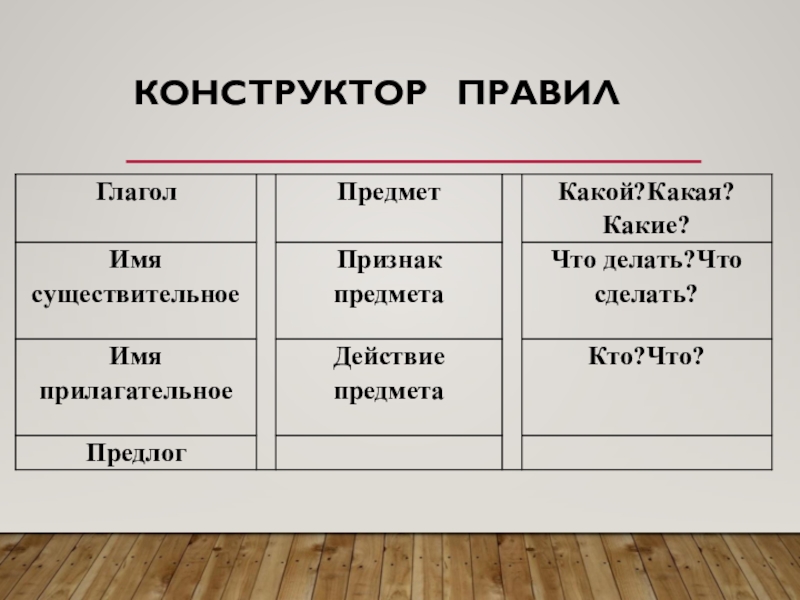 КОНСТРУКТОР ПРАВИЛ

| Глагол | | Предмет | | Какой?Какая? Какие? |
|---|---|---|---|---|
| Имя существительное | | Признак предмета | | Что делать?Что сделать? |
| Имя прилагательное | | Действие предмета | | Кто?Что? |
| Предлог | | | | |